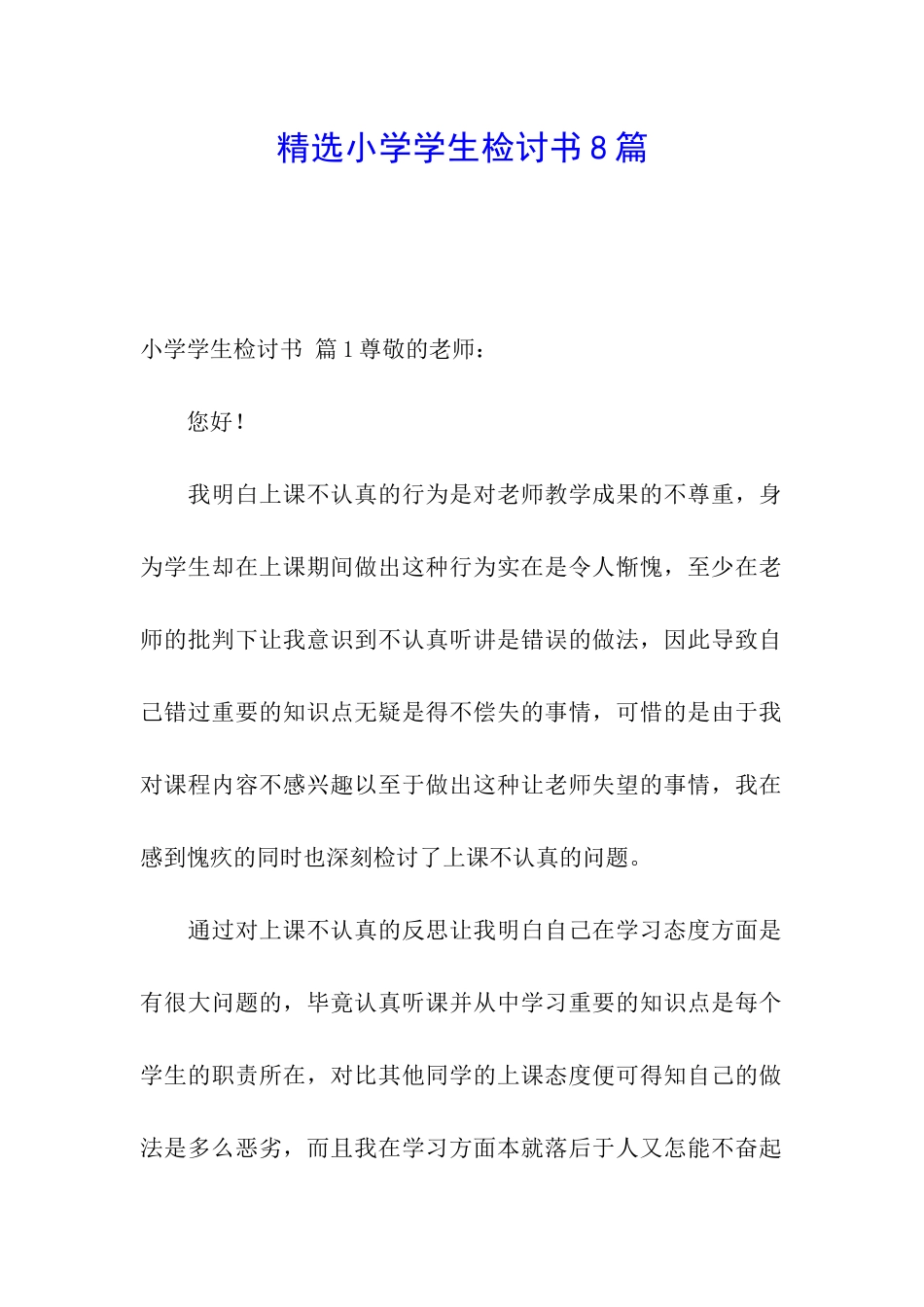 精选小学学生检讨书8篇

小学学生检讨书 篇1尊敬的老师：

您好！

我明白上课不认真的行为是对老师教学成果的不尊重，身为学生却在上课期间做出这种行为实在是令人惭愧，至少在老师的批判下让我意识到不认真听讲是错误的做法，因此导致自己错过重要的知识点无疑是得不偿失的事情，可惜的是由于我对课程内容不感兴趣以至于做出这种让老师失望的事情，我在感到愧疚的同时也深刻检讨了上课不认真的问题。

通过对上课不认真的反思让我明白自己在学习态度方面是有很大问题的，毕竟认真听课并从中学习重要的知识点是每个学生的职责所在，对比其他同学的上课态度便可得知自己的做法是多么恶劣，而且我在学习方面本就落后于人又怎能不奋起